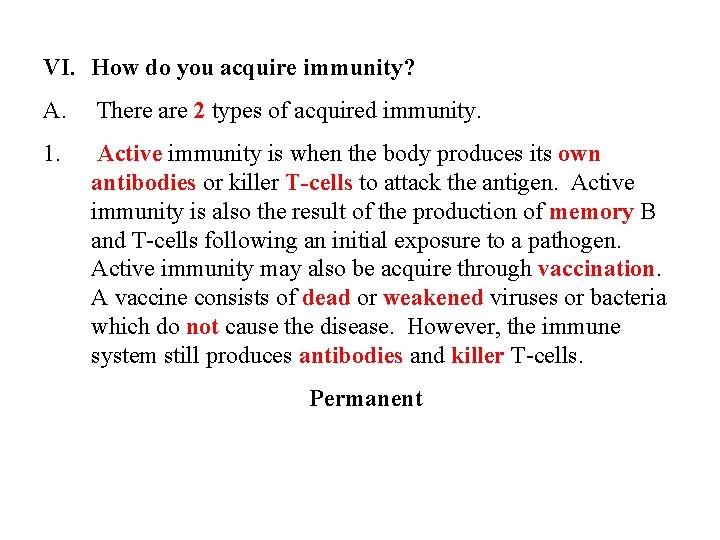 VI. How do you acquire immunity?

A. There are 2 types of acquired immunity.

1. Active immunity is when the body produces its own antibodies or killer T-cells to attack the antigen. Active immunity is also the result of the production of memory B and T-cells following an initial exposure to a pathogen. Active immunity may also be acquire through vaccination. A vaccine consists of dead or weakened viruses or bacteria which do not cause the disease. However, the immune system still produces antibodies and killer T-cells.

Permanent